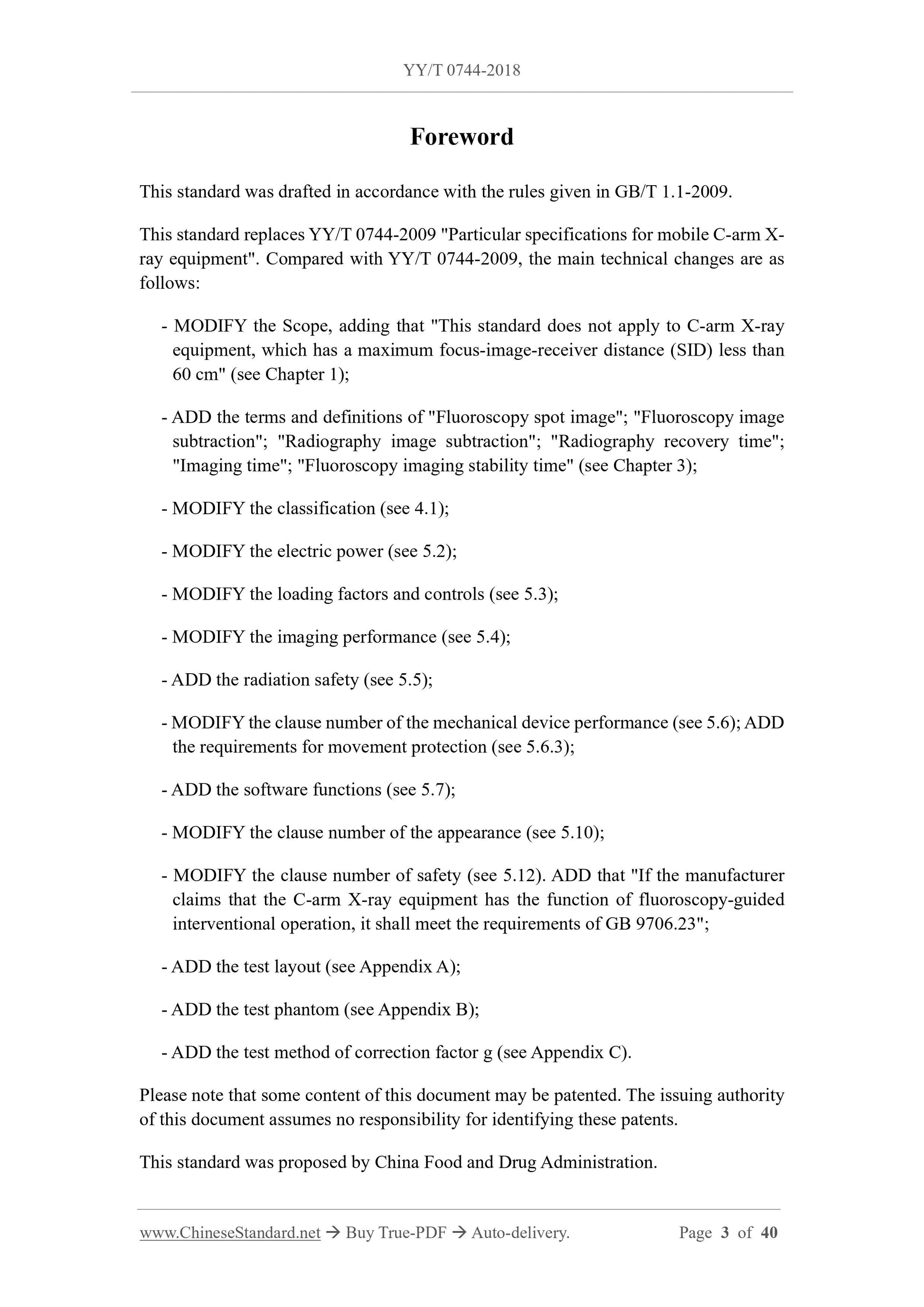 YY/T 0744-2018

Foreword

This standard was drafted in accordance with the rules given in GB/T 1.1-2009.

This standard replaces YY/T 0744-2009 "Particular specifications for mobile C-arm X-ray equipment". Compared with YY/T 0744-2009, the main technical changes are as follows:

- MODIFY the Scope, adding that "This standard does not apply to C-arm X-ray equipment, which has a maximum focus-image-receiver distance (SID) less than 60 cm" (see Chapter 1);

- ADD the terms and definitions of "Fluoroscopy spot image"; "Fluoroscopy image subtraction"; "Radiography image subtraction"; "Radiography recovery time"; "Imaging time"; "Fluoroscopy imaging stability time" (see Chapter 3);

- MODIFY the classification (see 4.1);

- MODIFY the electric power (see 5.2);

- MODIFY the loading factors and controls (see 5.3);

- MODIFY the imaging performance (see 5.4);

- ADD the radiation safety (see 5.5);

- MODIFY the clause number of the mechanical device performance (see 5.6); ADD the requirements for movement protection (see 5.6.3);

- ADD the software functions (see 5.7);

- MODIFY the clause number of the appearance (see 5.10);

- MODIFY the clause number of safety (see 5.12). ADD that "If the manufacturer claims that the C-arm X-ray equipment has the function of fluoroscopy-guided interventional operation, it shall meet the requirements of GB 9706.23";

- ADD the test layout (see Appendix A);

- ADD the test phantom (see Appendix B);

- ADD the test method of correction factor g (see Appendix C).

Please note that some content of this document may be patented. The issuing authority of this document assumes no responsibility for identifying these patents.

This standard was proposed by China Food and Drug Administration.

www.ChineseStandard.net → Buy True-PDF → Auto-delivery. Page 3 of 40